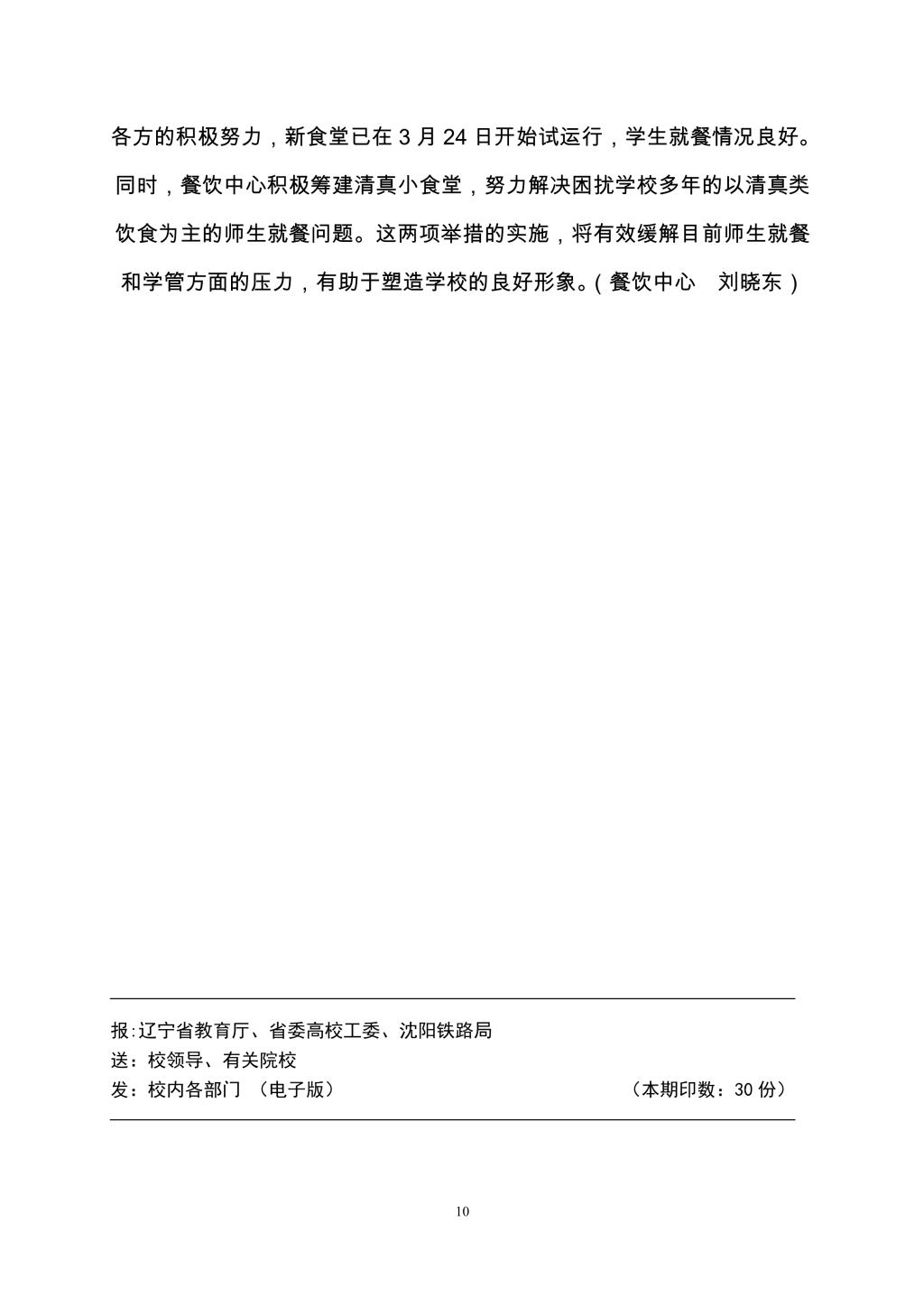 各方的积极努力，新食堂已在 3 月 24 日开始试运行，学生就餐情况良好。同时，餐饮中心积极筹建清真小食堂，努力解决困扰学校多年的以清真类饮食为主的师生就餐问题。这两项举措的实施，将有效缓解目前师生就餐和学管方面的压力，有助于塑造学校的良好形象。（餐饮中心　刘晓东）

报:辽宁省教育厅、省委高校工委、沈阳铁路局
送：校领导、有关院校
发：校内各部门 （电子版） （本期印数：30 份）

10